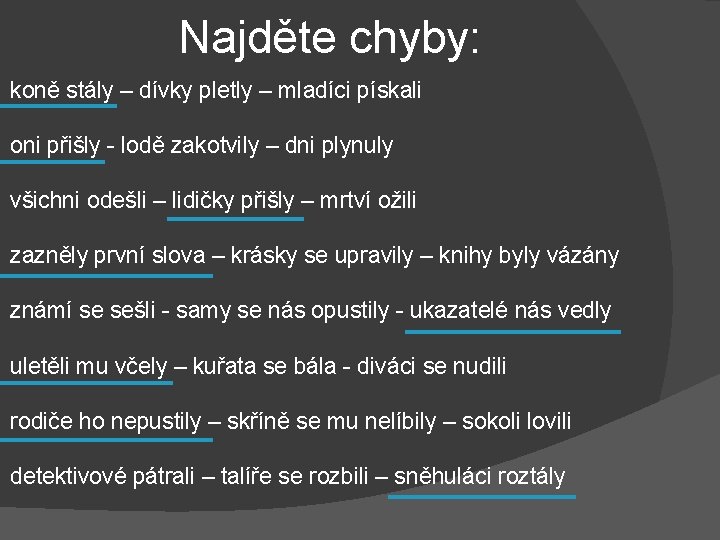 Najděte chyby:

koně stály – dívky pletly – mladíci pískali

oni přišly - lodě zakotvily – dni plynuly

všichni odešli – lidičky přišly – mrtví ožili

zazněly první slova – krásky se upravily – knihy byly vázány

známí se sešli - samy se nás opustily - ukazatelé nás vedly

uletěli mu včely – kuřata se bála - diváci se nudili

rodiče ho nepustily – skříně se mu nelíbily – sokoli lovili

detektivové pátrali – talíře se rozbili – sněhuláci roztály